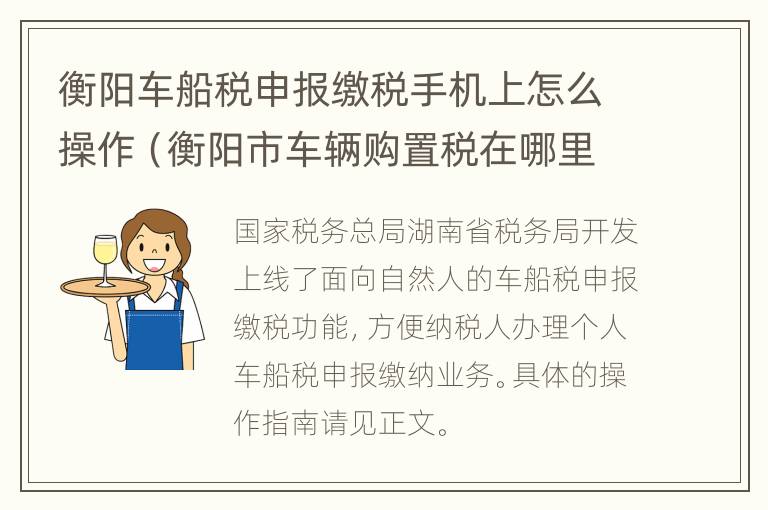 衡阳车船税申报缴税手机上怎么操作（衡阳市车辆购置税在哪里

国家税务总局湖南省税务局开发上线了面向自然人的车船税申报缴税功能，方便纳税人办理个人车船税申报缴纳业务。具体的操作指南请见正文。